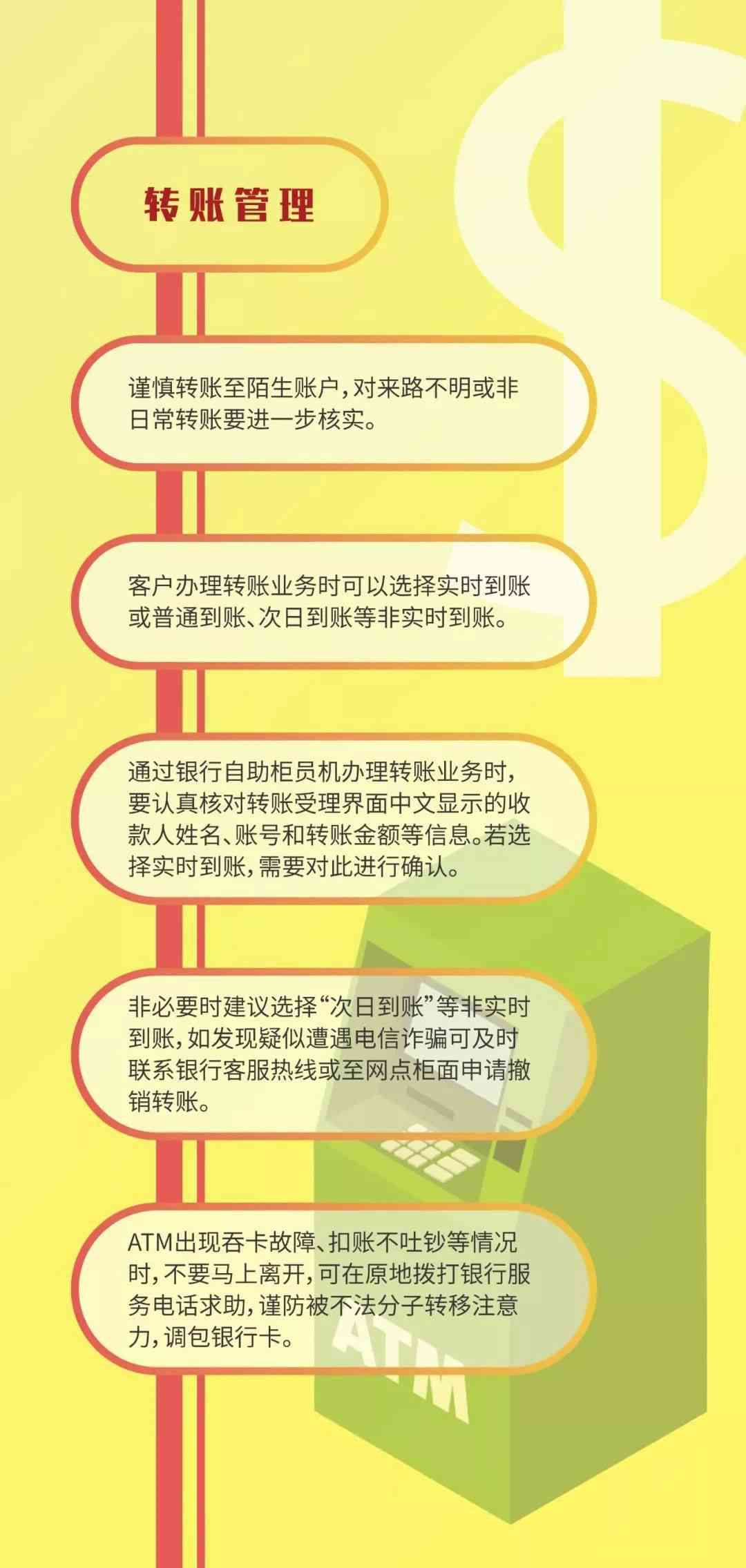 转账管理

谨慎转账至陌生账户，对来路不明或非日常转账要进一步核实。

客户办理转账业务时可以选择实时到账或普通到账、次日到账等非实时到账。

通过银行自助柜员机办理转账业务时，要认真核对转账受理界面中文显示的收款人姓名、账号和转账金额等信息。若选择实时到账，需要对此进行确认。

非必要时建议选择“次日到账”等非实时到账，如发现疑似遭遇电信诈骗可及时联系银行客服热线或至网点柜面申请撤销转账。

ATM出现吞卡故障、扣账不吐钞等情况时，不要马上离开，可在原地拨打银行服务电话求助，谨防被不法分子转移注意力，调包银行卡。

ATM